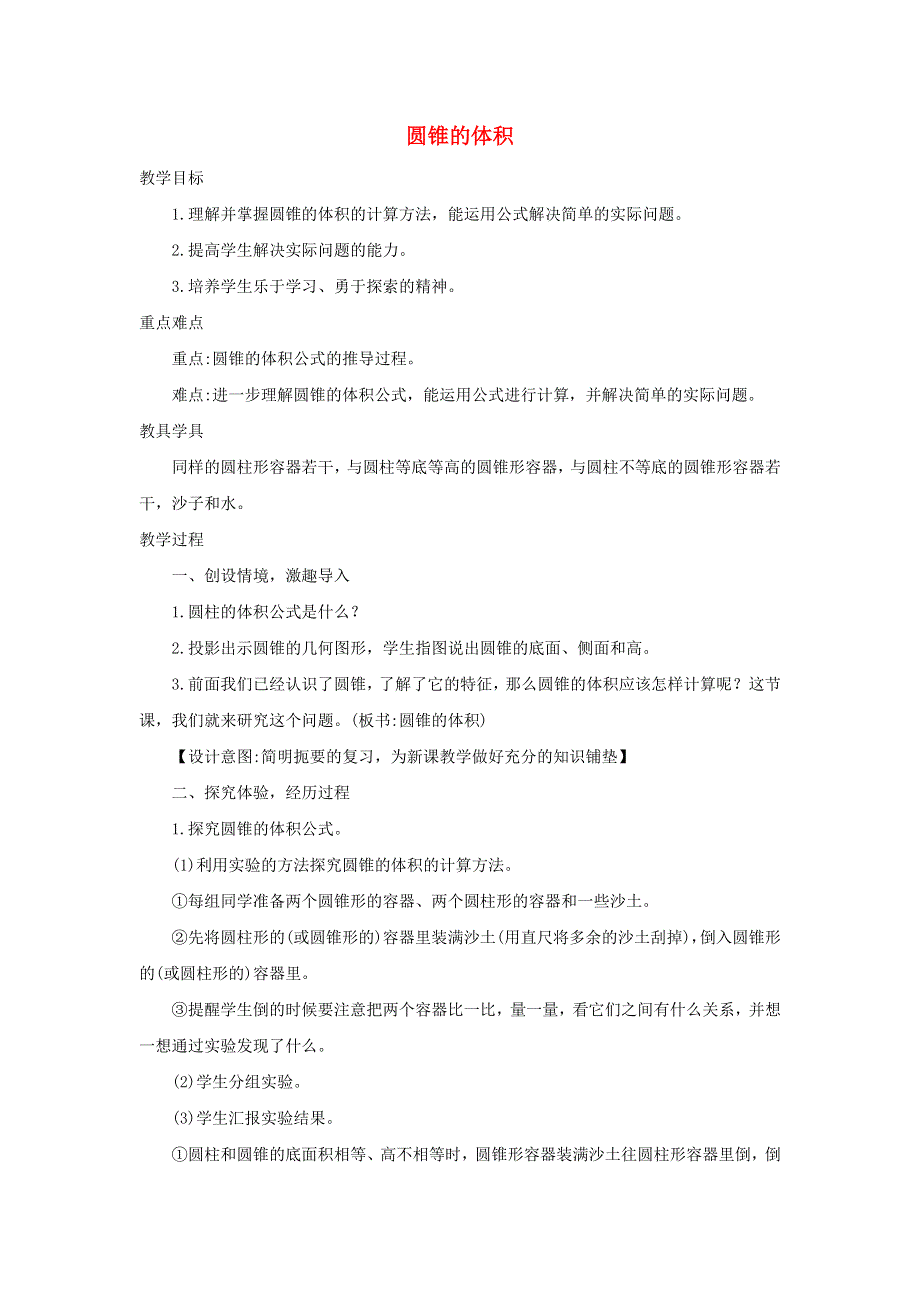 圆锥的体积

教学目标

1.理解并掌握圆锥的体积的计算方法，能运用公式解决简单的实际问题。

2.提高学生解决实际问题的能力。

3.培养学生乐于学习、勇于探索的精神。

重点难点

重点:圆锥的体积公式的推导过程。

难点:进一步理解圆锥的体积公式，能运用公式进行计算，并解决简单的实际问题。

教具学具

同样的圆柱形容器若干，与圆柱等底等高的圆锥形容器，与圆柱不等底的圆锥形容器若干，沙子和水。

教学过程

一、创设情境，激趣导入

1.圆柱的体积公式是什么？

2.投影出示圆锥的几何图形，学生指图说出圆锥的底面、侧面和高。

3.前面我们已经认识了圆锥，了解了它的特征，那么圆锥的体积应该怎样计算呢？这节课，我们就来研究这个问题。(板书:圆锥的体积)

【设计意图:简明扼要的复习，为新课教学做好充分的知识铺垫】

二、探究体验，经历过程

1.探究圆锥的体积公式。

(1)利用实验的方法探究圆锥的体积的计算方法。

①每组同学准备两个圆锥形的容器、两个圆柱形的容器和一些沙土。

②先将圆柱形的(或圆锥形的)容器里装满沙土(用直尺将多余的沙土刮掉)，倒入圆锥形的(或圆柱形的)容器里。

③提醒学生倒的时候要注意把两个容器比一比，量一量，看它们之间有什么关系，并想一想通过实验发现了什么。

(2)学生分组实验。

(3)学生汇报实验结果。

①圆柱和圆锥的底面积相等、高不相等时，圆锥形容器装满沙土往圆柱形容器里倒，倒